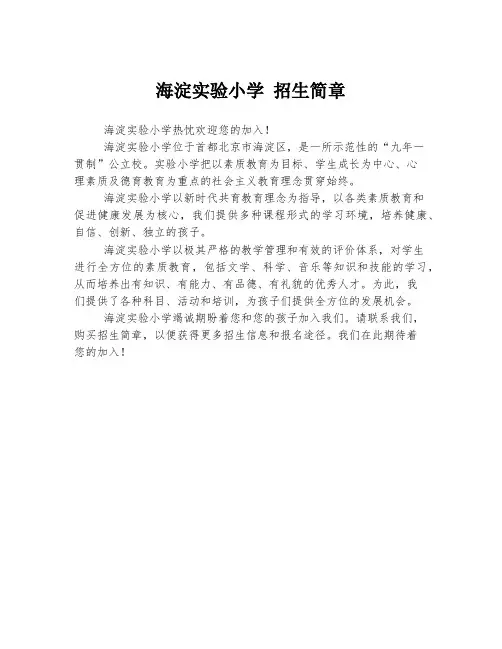 海淀实验小学 招生简章

海淀实验小学热忱欢迎您的加入！

海淀实验小学位于首都北京市海淀区，是一所示范性的“九年一贯制”公立校。实验小学把以素质教育为目标、学生成长为中心、心理素质及德育教育为重点的社会主义教育理念贯穿始终。

海淀实验小学以新时代共育教育理念为指导，以各类素质教育和促进健康发展为核心，我们提供多种课程形式的学习环境，培养健康、自信、创新、独立的孩子。

海淀实验小学以极其严格的教学管理和有效的评价体系，对学生进行全方位的素质教育，包括文学、科学、音乐等知识和技能的学习，从而培养出有知识、有能力、有品德、有礼貌的优秀人才。为此，我们提供了各种科目、活动和培训，为孩子们提供全方位的发展机会。

海淀实验小学竭诚期盼着您和您的孩子加入我们。请联系我们，购买招生简章，以便获得更多招生信息和报名途径。我们在此期待着您的加入！